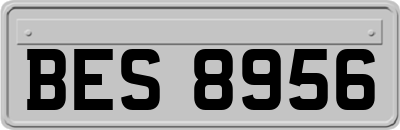 BES 8956